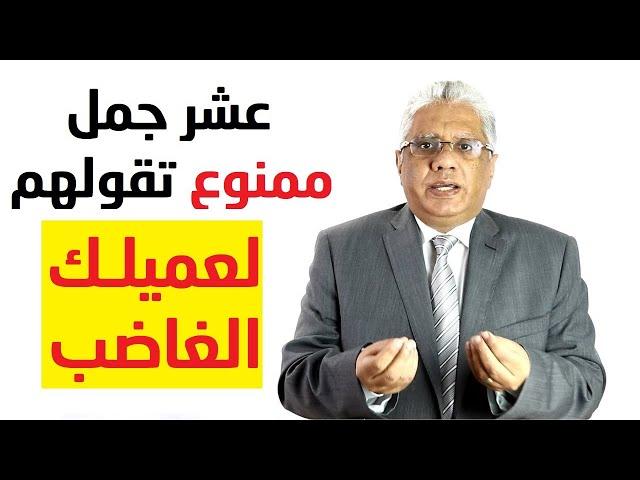 عشر جمل
ممنوع تقولهم
لعميلك
الغاضب